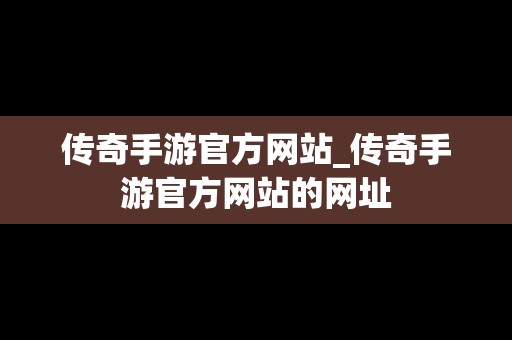 传奇手游官方网站_传奇手游官方网站的网址